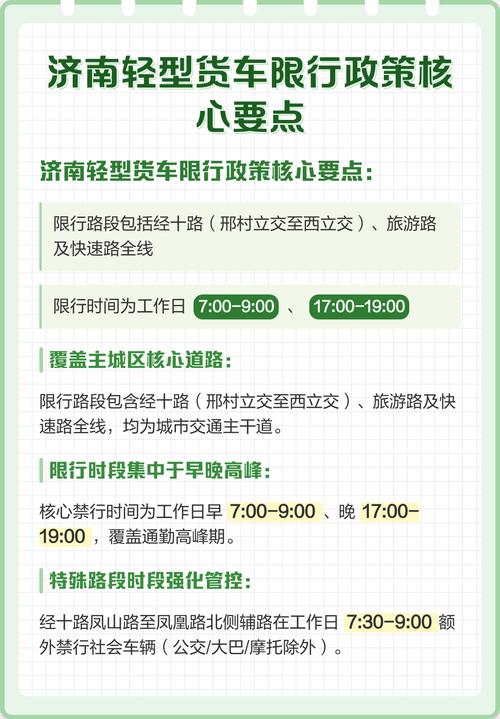 济南轻型货车限行政策核心要点

济南轻型货车限行政策核心要点：

限行路段包括经十路（邢村立交至西立交）、旅游路及快速路全线

限行时间为工作日 7:00-9:00 、 17:00-19:00

覆盖主城区核心道路：

限行路段包含经十路（邢村立交至西立交）、旅游路及快速路全线，均为城市交通主干道。

限行时段集中于早晚高峰：

核心禁行时间为工作日早 7:00-9:00 、晚 17:00-19:00 ，覆盖通勤高峰期。

特殊路段时段强化管控：

经十路凤山路至凤凰路北侧辅路在工作日 7:30-9:00 额外禁行社会车辆（公交/大巴/摩托除外）。